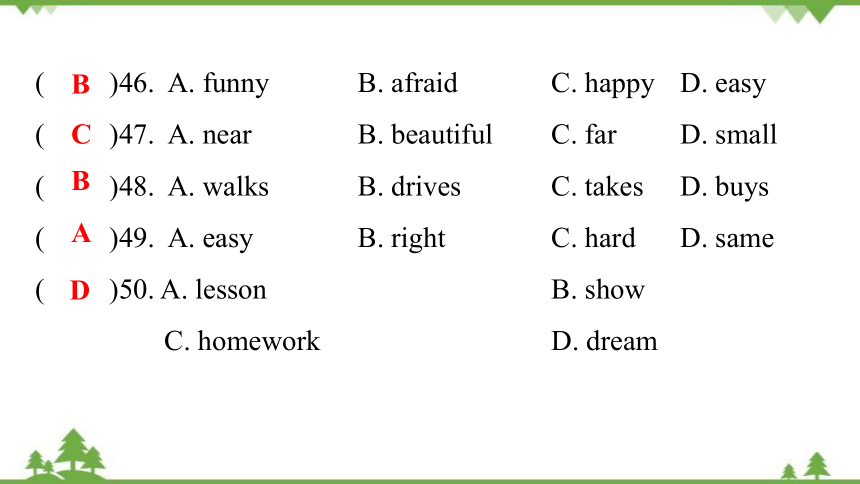 ( B )46. A. funny B. afraid C. happy D. easy

( C )47. A. near B. beautiful C. far D. small

( B )48. A. walks B. drives C. takes D. buys

( A )49. A. easy B. right C. hard D. same

( D )50. A. lesson B. show

C. homework D. dream